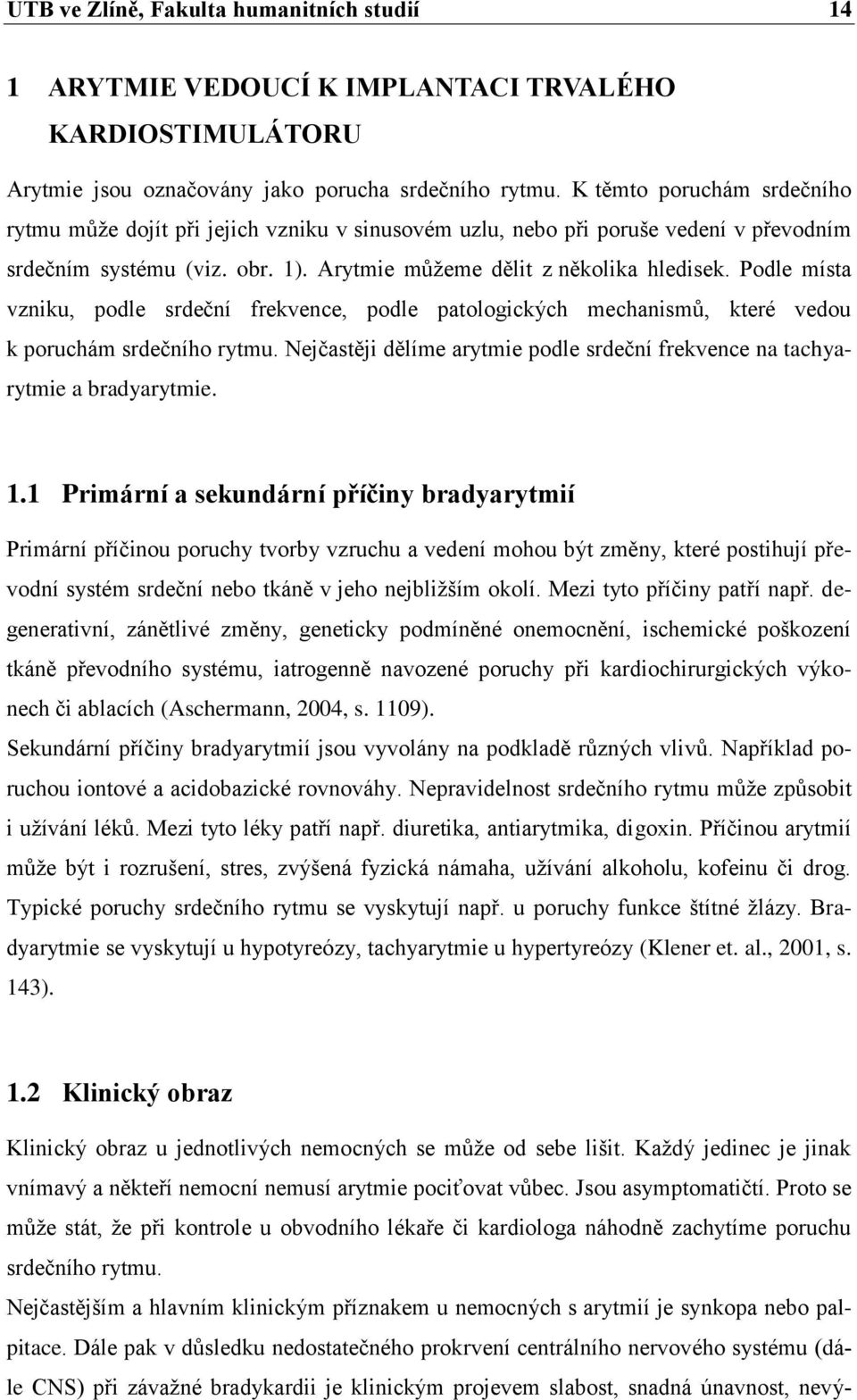 UTB ve Zlíně, Fakulta humanitních studií 14

1 ARYTMIE VEDOUCÍ K IMPLANTACI TRVALÉHO KARDIOSTIMULÁTORU

Arytmie jsou označovány jako porucha srdečního rytmu. K těmto poruchám srdečního rytmu může dojít při jejich vzniku v sinusovém uzlu, nebo při poruše vedení v převodním srdečním systému (viz. obr. 1). Arytmie můžeme dělit z několika hledisek. Podle místa vzniku, podle srdeční frekvence, podle patologických mechanismů, které vedou k poruchám srdečního rytmu. Nejčastěji dělíme arytmie podle srdeční frekvence na tachyarytmie a bradyarytmie.

1.1 Primární a sekundární příčiny bradyarytmií

Primární příčinou poruchy tvorby vzruchu a vedení mohou být změny, které postihují převodní systém srdeční nebo tkáně v jeho nejbližším okolí. Mezi tyto příčiny patří např. degenerativní, zánětlivé změny, geneticky podmíněné onemocnění, ischemické poškození tkáně převodního systému, iatrogenně navozené poruchy při kardiochirurgických výkonech či ablacích (Aschermann, 2004, s. 1109).

Sekundární příčiny bradyarytmií jsou vyvolány na podkladě různých vlivů. Například poruchou iontové a acidobazické rovnováhy. Nepravidelnost srdečního rytmu může způsobit i užívání léků. Mezi tyto léky patří např. diuretika, antiarytmika, digoxin. Příčinou arytmií může být i rozrušení, stres, zvýšená fyzická námaha, užívání alkoholu, kofeinu či drog. Typické poruchy srdečního rytmu se vyskytují např. u poruchy funkce štítné žlázy. Bradyarytmie se vyskytují u hypotyreózy, tachyarytmie u hypertyreózy (Klener et. al., 2001, s. 143).

1.2 Klinický obraz

Klinický obraz u jednotlivých nemocných se může od sebe lišit. Každý jedinec je jinak vnímavý a někteří nemocní nemusí arytmie pociťovat vůbec. Jsou asymptomatičtí. Proto se může stát, že při kontrole u obvodního lékaře či kardiologa náhodně zachytíme poruchu srdečního rytmu.

Nejčastějším a hlavním klinickým příznakem u nemocných s arytmií je synkopa nebo palpitace. Dále pak v důsledku nedostatečného prokrvení centrálního nervového systému (dále CNS) při závažné bradykardii je klinickým projevem slabost, snadná únavnost, nevý-